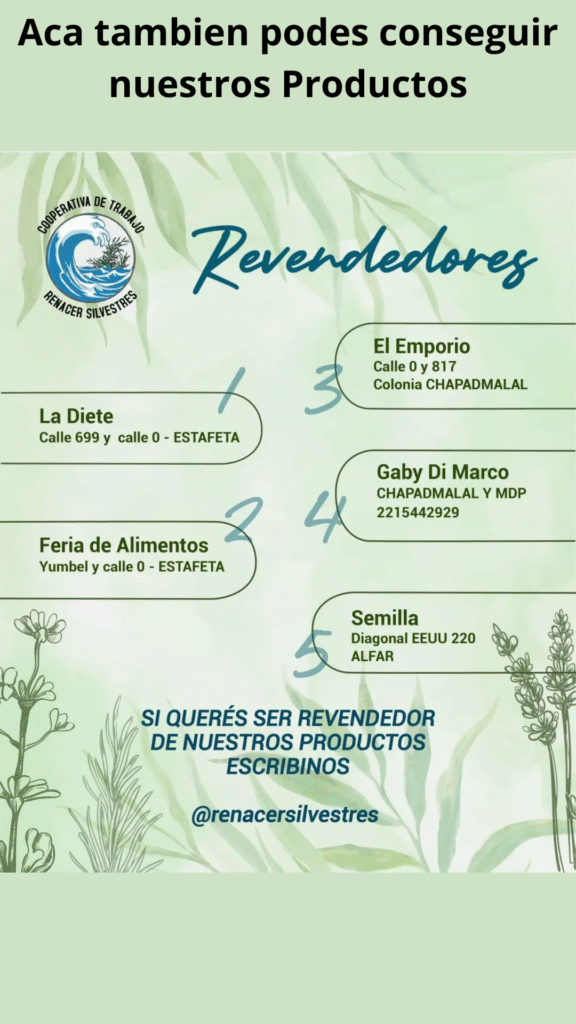 Aca tambien podes conseguir nuestros Productos

COOPERATIVA DE TRABAJO
RENACER SILVESTRES

Revendedores

1
La Diete
Calle 699 y calle 0 - ESTAFETA

2
Feria de Alimentos
Yumbel y calle 0 - ESTAFETA

3
El Emporio
Calle 0 y 817
Colonia CHAPADMALAL

4
Gaby Di Marco
CHAPADMALAL Y MDP
2215442929

5
Semilla
Diagonal EEUU 220
ALFAR

SI QUERÉS SER REVENDEDOR DE NUESTROS PRODUCTOS ESCRIBINOS

@renacersilvestres